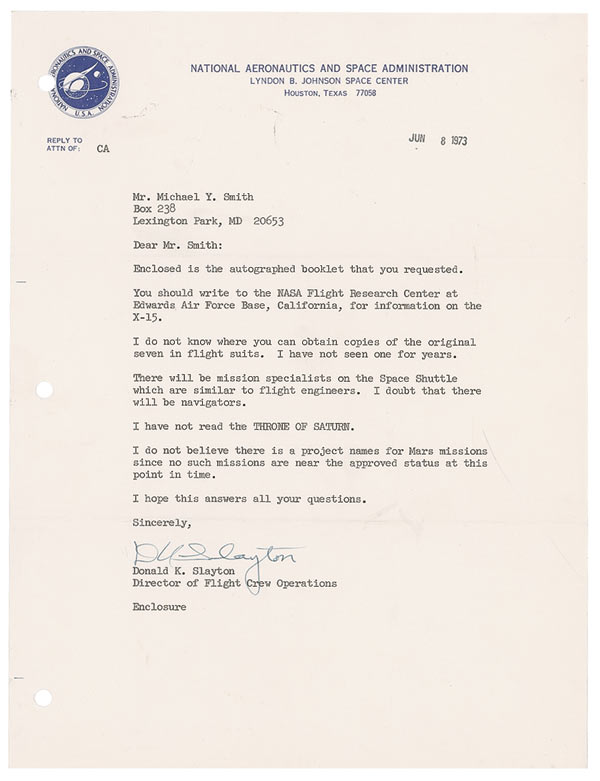 NATIONAL AERONAUTICS AND SPACE ADMINISTRATION U.S.A.

NATIONAL AERONAUTICS AND SPACE ADMINISTRATION
LYNDON B. JOHNSON SPACE CENTER
HOUSTON, TEXAS 77058

REPLY TO
ATTN OF: CA

JUN 8 1973

Mr. Michael Y. Smith
Box 238
Lexington Park, MD 20653

Dear Mr. Smith:

Enclosed is the autographed booklet that you requested.

You should write to the NASA Flight Research Center at Edwards Air Force Base, California, for information on the X-15.

I do not know where you can obtain copies of the original seven in flight suits. I have not seen one for years.

There will be mission specialists on the Space Shuttle which are similar to flight engineers. I doubt that there will be navigators.

I have not read the THRONE OF SATURN.

I do not believe there is a project names for Mars missions since no such missions are near the approved status at this point in time.

I hope this answers all your questions.

Sincerely,

D K Slayton

Donald K. Slayton
Director of Flight Crew Operations

Enclosure